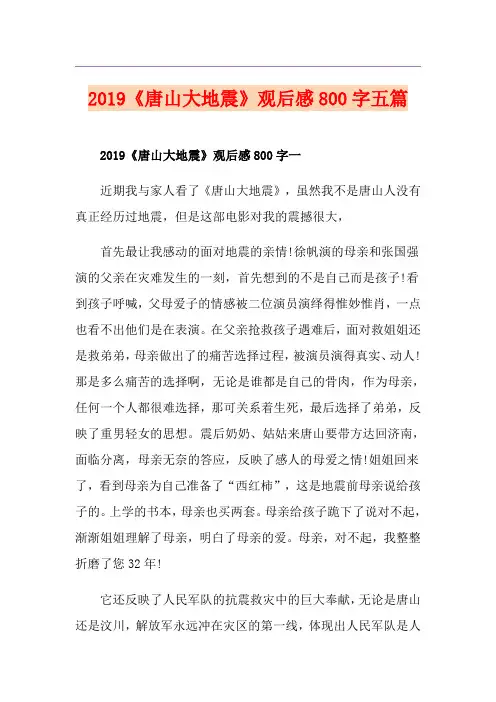 2019《唐山大地震》观后感800字五篇

2019《唐山大地震》观后感800字一

近期我与家人看了《唐山大地震》，虽然我不是唐山人没有真正经历过地震，但是这部电影对我的震撼很大，

首先最让我感动的面对地震的亲情!徐帆演的母亲和张国强演的父亲在灾难发生的一刻，首先想到的不是自己而是孩子!看到孩子呼喊，父母爱子的情感被二位演员演绎得惟妙惟肖，一点也看不出他们是在表演。在父亲抢救孩子遇难后，面对救姐姐还是救弟弟，母亲做出了的痛苦选择过程，被演员演得真实、动人!那是多么痛苦的选择啊，无论是谁都是自己的骨肉，作为母亲，任何一个人都很难选择，那可关系着生死，最后选择了弟弟，反映了重男轻女的思想。震后奶奶、姑姑来唐山要带方达回济南，面临分离，母亲无奈的答应，反映了感人的母爱之情!姐姐回来了，看到母亲为自己准备了“西红柿”，这是地震前母亲说给孩子的。上学的书本，母亲也买两套。母亲给孩子跪下了说对不起，渐渐姐姐理解了母亲，明白了母亲的爱。母亲，对不起，我整整折磨了您32年!

它还反映了人民军队的抗震救灾中的巨大奉献，无论是唐山还是汶川，解放军永远冲在灾区的第一线，体现出人民军队是人